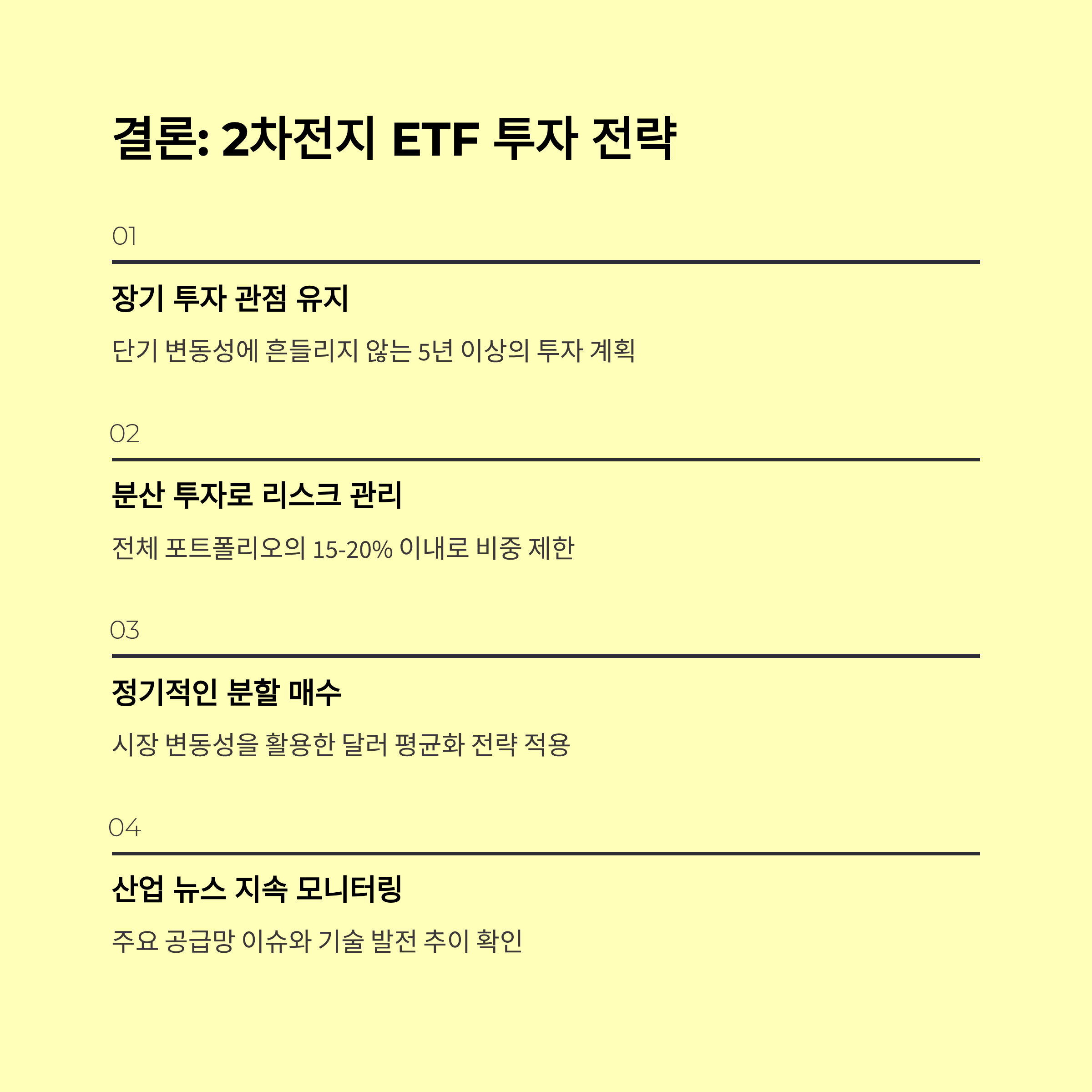 결론: 2차전지 ETF 투자 전략

01

장기 투자 관점 유지

단기 변동성에 흔들리지 않는 5년 이상의 투자 계획

02

분산 투자로 리스크 관리

전체 포트폴리오의 15-20% 이내로 비중 제한

03

정기적인 분할 매수

시장 변동성을 활용한 달러 평균화 전략 적용

04

산업 뉴스 지속 모니터링

주요 공급망 이슈와 기술 발전 추이 확인